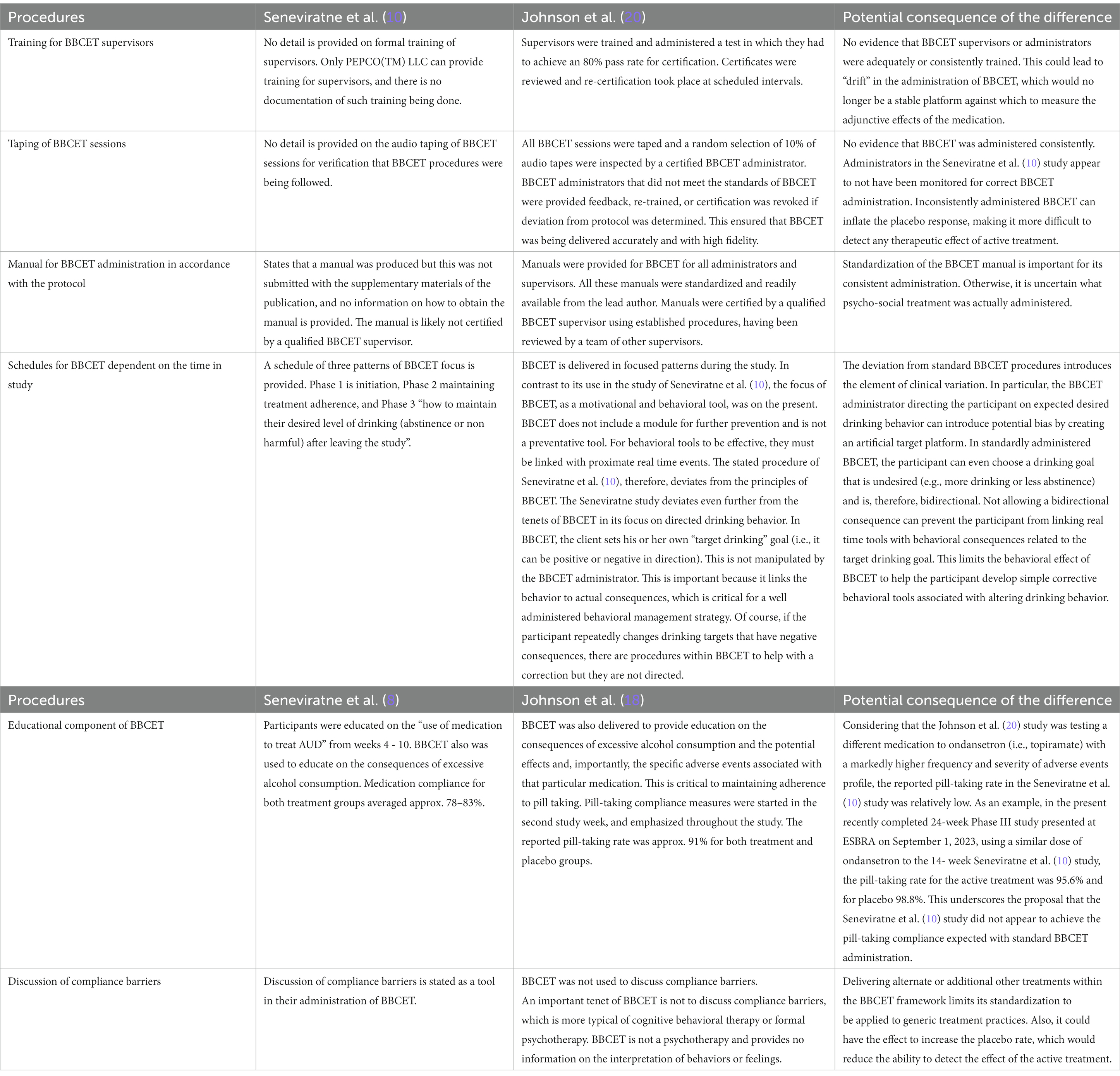 | Procedures | Seneviratne et al. (10) | Johnson et al. (20) | Potential consequence of the difference |
|---|---|---|---|
| Training for BBCET supervisors | No detail is provided on formal training of supervisors. Only PEPCO(TM) LLC can provide training for supervisors, and there is no documentation of such training being done. | Supervisors were trained and administered a test in which they had to achieve an 80% pass rate for certification. Certificates were reviewed and re-certification took place at scheduled intervals. | No evidence that BBCET supervisors or administrators were adequately or consistently trained. This could lead to "drift" in the administration of BBCET, which would no longer be a stable platform against which to measure the adjunctive effects of the medication. |
| Taping of BBCET sessions | No detail is provided on the audio taping of BBCET sessions for verification that BBCET procedures were being followed. | All BBCET sessions were taped and a random selection of 10% of audio tapes were inspected by a certified BBCET administrator. BBCET administrators that did not meet the standards of BBCET were provided feedback, re-trained, or certification was revoked if deviation from protocol was determined. This ensured that BBCET was being delivered accurately and with high fidelity. | No evidence that BBCET was administered consistently. Administrators in the Seneviratne et al. (10) study appear to not have been monitored for correct BBCET administration. Inconsistently administered BBCET can inflate the placebo response, making it more difficult to detect any therapeutic effect of active treatment. |
| Manual for BBCET administration in accordance with the protocol | States that a manual was produced but this was not submitted with the supplementary materials of the publication, and no information on how to obtain the manual is provided. The manual is likely not certified by a qualified BBCET supervisor. | Manuals were provided for BBCET for all administrators and supervisors. All these manuals were standardized and readily available from the lead author. Manuals were certified by a qualified BBCET supervisor using established procedures, having been reviewed by a team of other supervisors. | Standardization of the BBCET manual is important for its consistent administration. Otherwise, it is uncertain what psycho-social treatment was actually administered. |
| Schedules for BBCET dependent on the time in study | A schedule of three patterns of BBCET focus is provided. Phase 1 is initiation, Phase 2 maintaining treatment adherence, and Phase 3 "how to maintain their desired level of drinking (abstinence or non harmful) after leaving the study". | BBCET is delivered in focused patterns during the study. In contrast to its use in the study of Seneviratne et al. (10), the focus of BBCET, as a motivational and behavioral tool, was on the present. BBCET does not include a module for further prevention and is not a preventative tool. For behavioral tools to be effective, they must be linked with proximate real time events. The stated procedure of Seneviratne et al. (10), therefore, deviates from the principles of BBCET. The Seneviratne study deviates even further from the tenets of BBCET in its focus on directed drinking behavior. In BBCET, the client sets his or her own "target drinking" goal (i.e., it can be positive or negative in direction). This is not manipulated by the BBCET administrator. This is important because it links the behavior to actual consequences, which is critical for a well administered behavioral management strategy. Of course, if the participant repeatedly changes drinking targets that have negative consequences, there are procedures within BBCET to help with a correction but they are not directed. | The deviation from standard BBCET procedures introduces the element of clinical variation. In particular, the BBCET administrator directing the participant on expected desired drinking behavior can introduce potential bias by creating an artificial target platform. In standardly administered BBCET, the participant can even choose a drinking goal that is undesired (e.g., more drinking or less abstinence) and is, therefore, bidirectional. Not allowing a bidirectional consequence can prevent the participant from linking real time tools with behavioral consequences related to the target drinking goal. This limits the behavioral effect of BBCET to help the participant develop simple corrective behavioral tools associated with altering drinking behavior. |
| Procedures | Seneviratne et al. (8) | Johnson et al. (18) | Potential consequence of the difference |
| Educational component of BBCET | Participants were educated on the "use of medication to treat AUD" from weeks 4 - 10. BBCET also was used to educate on the consequences of excessive alcohol consumption. Medication compliance for both treatment groups averaged approx. 78–83%. | BBCET was also delivered to provide education on the consequences of excessive alcohol consumption and the potential effects and, importantly, the specific adverse events associated with that particular medication. This is critical to maintaining adherence to pill taking. Pill-taking compliance measures were started in the second study week, and emphasized throughout the study. The reported pill-taking rate was approx. 91% for both treatment and placebo groups. | Considering that the Johnson et al. (20) study was testing a different medication to ondansetron (i.e., topiramate) with a markedly higher frequency and severity of adverse events profile, the reported pill-taking rate in the Seneviratne et al. (10) study was relatively low. As an example, in the present recently completed 24-week Phase III study presented at ESBRA on September 1, 2023, using a similar dose of ondansetron to the 14- week Seneviratne et al. (10) study, the pill-taking rate for the active treatment was 95.6% and for placebo 98.8%. This underscores the proposal that the Seneviratne et al. (10) study did not appear to achieve the pill-taking compliance expected with standard BBCET administration. |
| Discussion of compliance barriers | Discussion of compliance barriers is stated as a tool in their administration of BBCET. | BBCET was not used to discuss compliance barriers. An important tenet of BBCET is not to discuss compliance barriers, which is more typical of cognitive behavioral therapy or formal psychotherapy. BBCET is not a psychotherapy and provides no information on the interpretation of behaviors or feelings. | Delivering alternate or additional other treatments within the BBCET framework limits its standardization to be applied to generic treatment practices. Also, it could have the effect to increase the placebo rate, which would reduce the ability to detect the effect of the active treatment. |